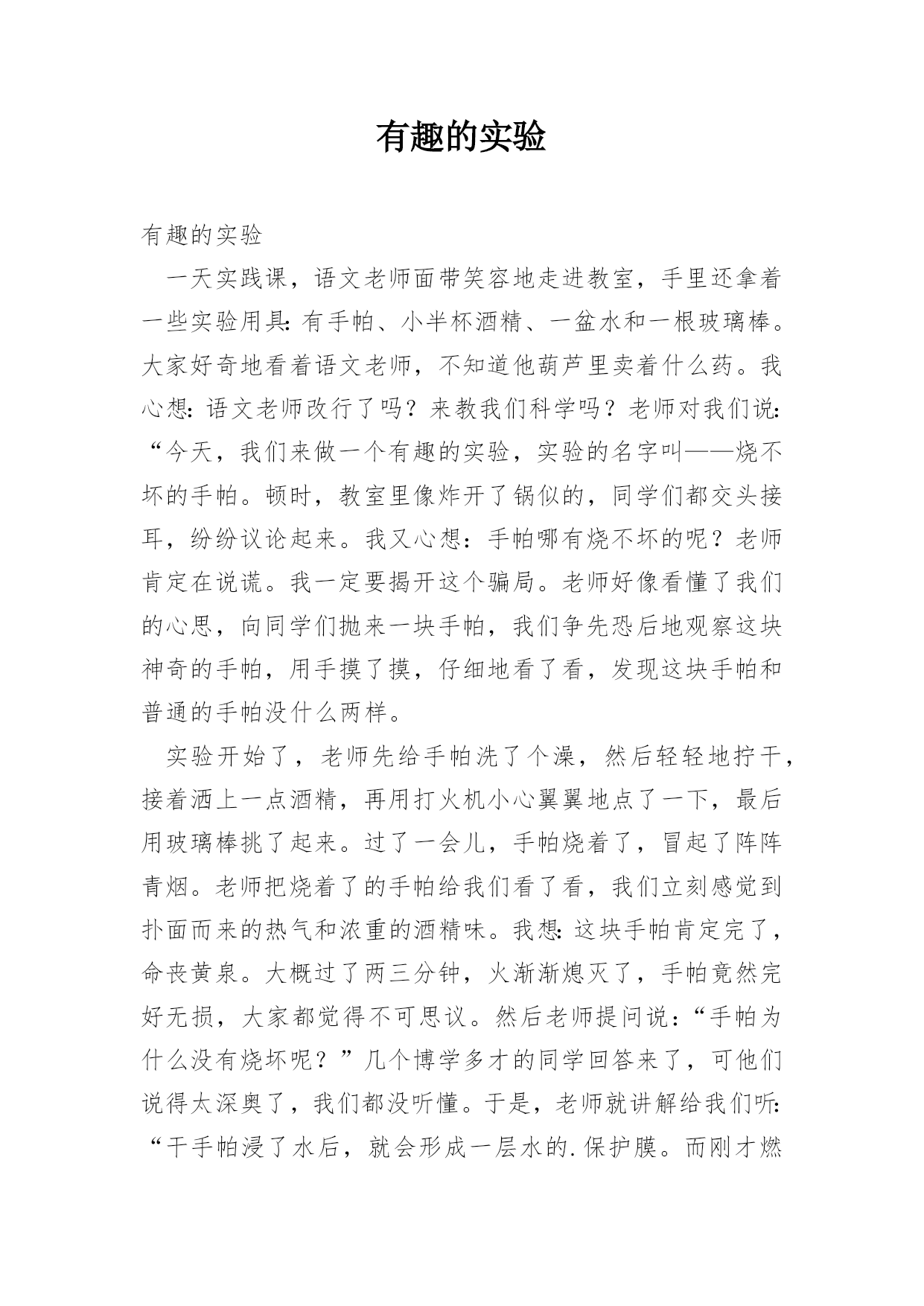 有趣的实验

有趣的实验

一天实践课，语文老师面带笑容地走进教室，手里还拿着一些实验用具:有手帕、小半杯酒精、一盆水和一根玻璃棒。大家好奇地看着语文老师，不知道他葫芦里卖着什么药。我心想:语文老师改行了吗？来教我们科学吗？老师对我们说:“今天，我们来做一个有趣的实验，实验的名字叫——烧不坏的手帕。顿时，教室里像炸开了锅似的，同学们都交头接耳，纷纷议论起来。我又心想：手帕哪有烧不坏的呢？老师肯定在说谎。我一定要揭开这个骗局。老师好像看懂了我们的心思，向同学们抛来一块手帕，我们争先恐后地观察这块神奇的手帕，用手摸了摸，仔细地看了看，发现这块手帕和普通的手帕没什么两样。

实验开始了，老师先给手帕洗了个澡，然后轻轻地拧干，接着洒上一点酒精，再用打火机小心翼翼地点了一下，最后用玻璃棒挑了起来。过了一会儿，手帕烧着了，冒起了阵阵青烟。老师把烧着了的手帕给我们看了看，我们立刻感觉到扑面而来的热气和浓重的酒精味。我想:这块手帕肯定完了，命丧黄泉。大概过了两三分钟，火渐渐熄灭了，手帕竟然完好无损，大家都觉得不可思议。然后老师提问说:“手帕为什么没有烧坏呢？”几个博学多才的同学回答来了，可他们说得太深奥了，我们都没听懂。于是，老师就讲解给我们听:“干手帕浸了水后，就会形成一层水的.保护膜。而刚才燃